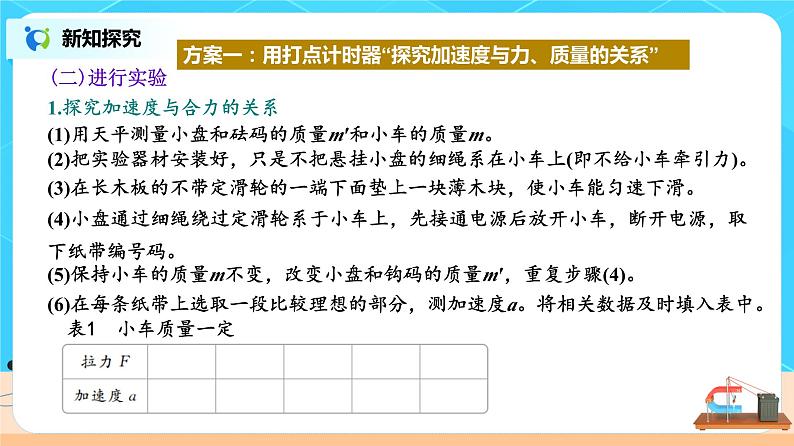 新知探究

方案一：用打点计时器“探究加速度与力、质量的关系”

(二)进行实验

1.探究加速度与合力的关系

(1)用天平测量小盘和砝码的质量$m'$和小车的质量$m$。

(2)把实验器材安装好，只是不把悬挂小盘的细绳系在小车上(即不给小车牵引力)。

(3)在长木板的不带定滑轮的一端下面垫上一块薄木块，使小车能匀速下滑。

(4)小盘通过细绳绕过定滑轮系于小车上，先接通电源后放开小车，断开电源，取下纸带编号码。

(5)保持小车的质量$m$不变，改变小盘和钩码的质量$m'$，重复步骤(4)。

(6)在每条纸带上选取一段比较理想的部分，测加速度$a$。将相关数据及时填入表中。

表1 小车质量一定

| 拉力 $F$ | | | | | |
|---|---|---|---|---|---|
| 加速度 $a$ | | | | | |